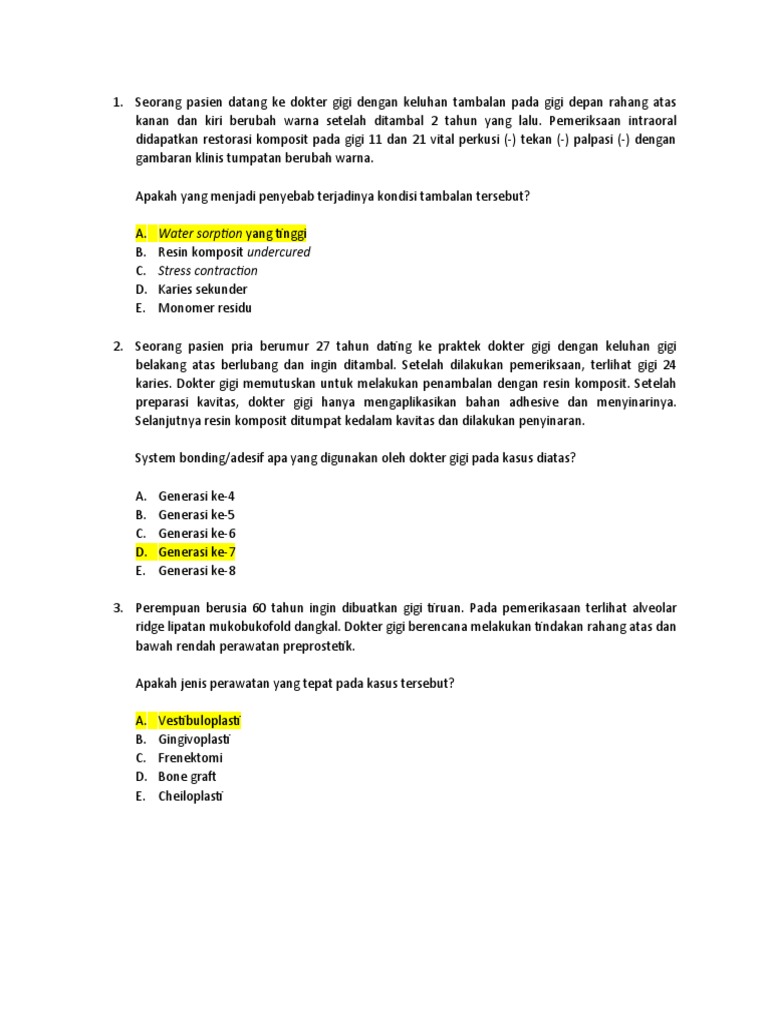 1. Seorang pasien datang ke dokter gigi dengan keluhan tambalan pada gigi depan rahang atas kanan dan kiri berubah warna setelah ditambal 2 tahun yang lalu. Pemeriksaan intraoral didapatkan restorasi komposit pada gigi 11 dan 21 vital perkusi (-) tekan (-) palpasi (-) dengan gambaran klinis tumpatan berubah warna.

Apakah yang menjadi penyebab terjadinya kondisi tambalan tersebut?

A. Water sorption yang tinggi
B. Resin komposit undercured
C. Stress contraction
D. Karies sekunder
E. Monomer residu

2. Seorang pasien pria berumur 27 tahun dating ke praktek dokter gigi dengan keluhan gigi belakang atas berlubang dan ingin ditambal. Setelah dilakukan pemeriksaan, terlihat gigi 24 karies. Dokter gigi memutuskan untuk melakukan penambalan dengan resin komposit. Setelah preparasi kavitas, dokter gigi hanya mengaplikasikan bahan adhesive dan menyinarinya. Selanjutnya resin komposit ditumpat kedalam kavitas dan dilakukan penyinaran.

System bonding/adesif apa yang digunakan oleh dokter gigi pada kasus diatas?

A. Generasi ke-4
B. Generasi ke-5
C. Generasi ke-6
D. Generasi ke-7
E. Generasi ke-8

3. Perempuan berusia 60 tahun ingin dibuatkan gigi tiruan. Pada pemerikasaan terlihat alveolar ridge lipatan mukobukofold dangkal. Dokter gigi berencana melakukan tindakan rahang atas dan bawah rendah perawatan preprostetik.

Apakah jenis perawatan yang tepat pada kasus tersebut?

A. Vestibuloplasti
B. Gingivoplasti
C. Frenektomi
D. Bone graft
E. Cheiloplasti